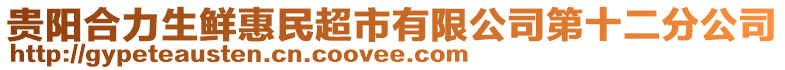 贵阳合力生鲜惠民超市有限公司第十二分公司
http://gypeteausten.cn.coovee.com